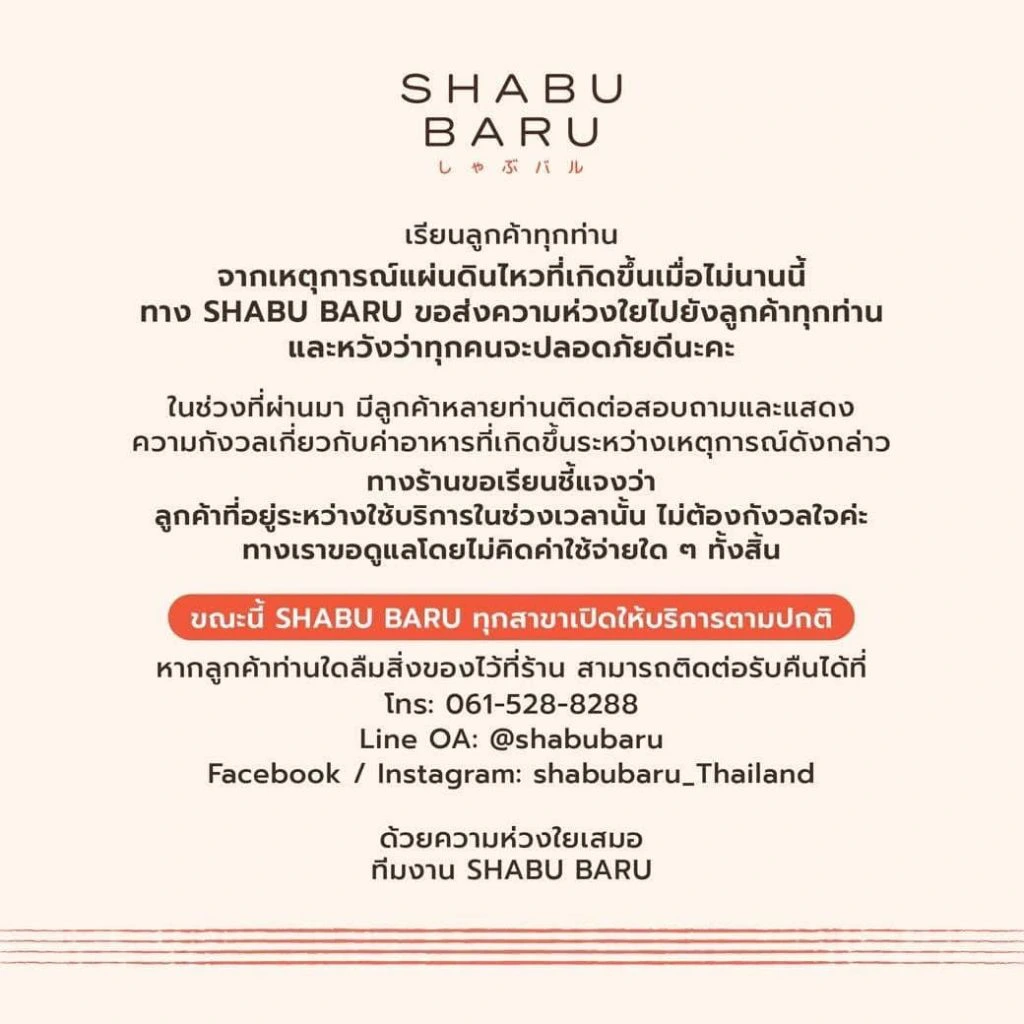 SHABU BARU
しゃぶバル

เรียนลูกค้าทุกท่าน
จากเหตุการณ์แผ่นดินไหวที่เกิดขึ้นเมื่อไม่นานนี้
ทาง SHABU BARU ขอส่งความห่วงใยไปยังลูกค้าทุกท่าน
และหวังว่าทุกคนจะปลอดภัยดีนะคะ

ในช่วงที่ผ่านมา มีลูกค้าหลายท่านติดต่อสอบถามและแสดงความกังวลเกี่ยวกับค่าอาหารที่เกิดขึ้นระหว่างเหตุการณ์ดังกล่าว
ทางร้านขอเรียนชี้แจงว่า
ลูกค้าที่อยู่ระหว่างใช้บริการในช่วงเวลานั้น ไม่ต้องกังวลใจค่ะ
ทางเราขอดูแลโดยไม่คิดค่าใช้จ่ายใด ๆ ทั้งสิ้น

ขณะนี้ SHABU BARU ทุกสาขาเปิดให้บริการตามปกติ

หากลูกค้าท่านใดลืมสิ่งของไว้ที่ร้าน สามารถติดต่อรับคืนได้ที่
โทร: 061-528-8288
Line OA: @shabubaru
Facebook / Instagram: shabubaru_Thailand

ด้วยความห่วงใยเสมอ
ทีมงาน SHABU BARU